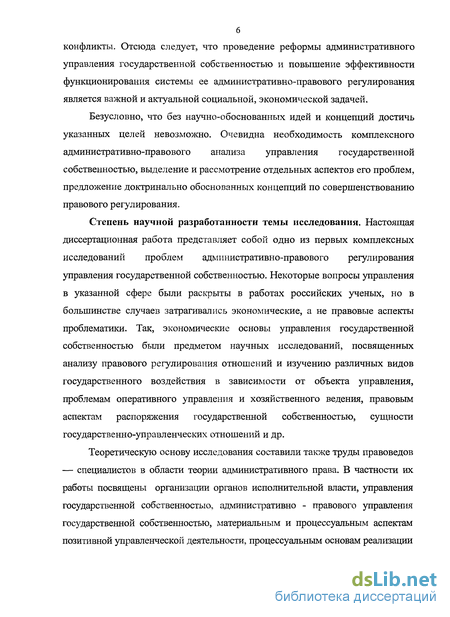 6

конфликты. Отсюда следует, что проведение реформы административного управления государственной собственностью и повышение эффективности функционирования системы ее административно-правового регулирования является важной и актуальной социальной, экономической задачей.

Безусловно, что без научно-обоснованных идей и концепций достичь указанных целей невозможно. Очевидна необходимость комплексного административно-правового анализа управления государственной собственностью, выделение и рассмотрение отдельных аспектов его проблем, предложение доктринально обоснованных концепций по совершенствованию правового регулирования.

Степень научной разработанности темы исследования. Настоящая диссертационная работа представляет собой одно из первых комплексных исследований проблем административно-правового регулирования управления государственной собственностью. Некоторые вопросы управления в указанной сфере были раскрыты в работах российских ученых, но в большинстве случаев затрагивались экономические, а не правовые аспекты проблематики. Так, экономические основы управления государственной собственностью были предметом научных исследований, посвященных анализу правового регулирования отношений и изучению различных видов государственного воздействия в зависимости от объекта управления, проблемам оперативного управления и хозяйственного ведения, правовым аспектам распоряжения государственной собственностью, сущности государственно-управленческих отношений и др.

Теоретическую основу исследования составили также труды правоведов — специалистов в области теории административного права. В частности их работы посвящены организации органов исполнительной власти, управления государственной собственностью, административно - правового управления государственной собственностью, материальным и процессуальным аспектам позитивной управленческой деятельности, процессуальным основам реализации

dsLib.net
библиотека диссертаций